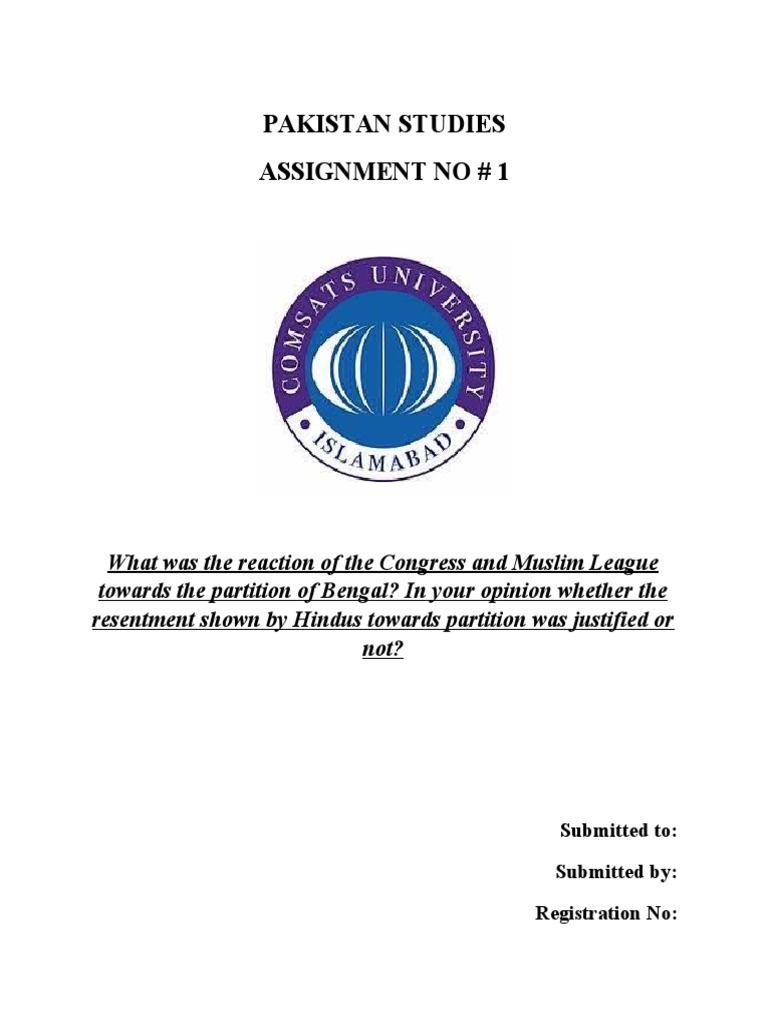 PAKISTAN STUDIES

ASSIGNMENT NO # 1

COMSATS UNIVERSITY

ISLAMABAD

What was the reaction of the Congress and Muslim League towards the partition of Bengal? In your opinion whether the resentment shown by Hindus towards partition was justified or not?

Submitted to:

Submitted by:

Registration No: